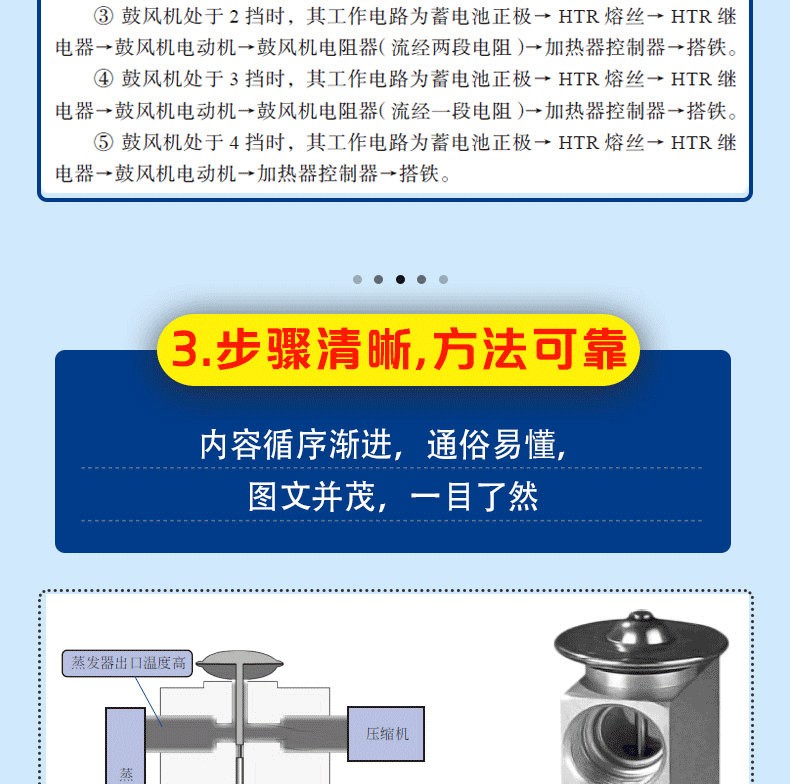 ③ 鼓风机处于 2 挡时，其工作电路为蓄电池正极→ HTR 熔丝→ HTR 继电器→鼓风机电动机→鼓风机电阻器( 流经两段电阻 )→加热器控制器→搭铁。

④ 鼓风机处于 3 挡时，其工作电路为蓄电池正极→ HTR 熔丝→ HTR 继电器→鼓风机电动机→鼓风机电阻器( 流经一段电阻 )→加热器控制器→搭铁。

⑤ 鼓风机处于 4 挡时，其工作电路为蓄电池正极→ HTR 熔丝→ HTR 继电器→鼓风机电动机→加热器控制器→搭铁。

3.步骤清晰,方法可靠

内容循序渐进，通俗易懂,
图文并茂，一目了然

蒸发器出口温度高

压缩机

蒸